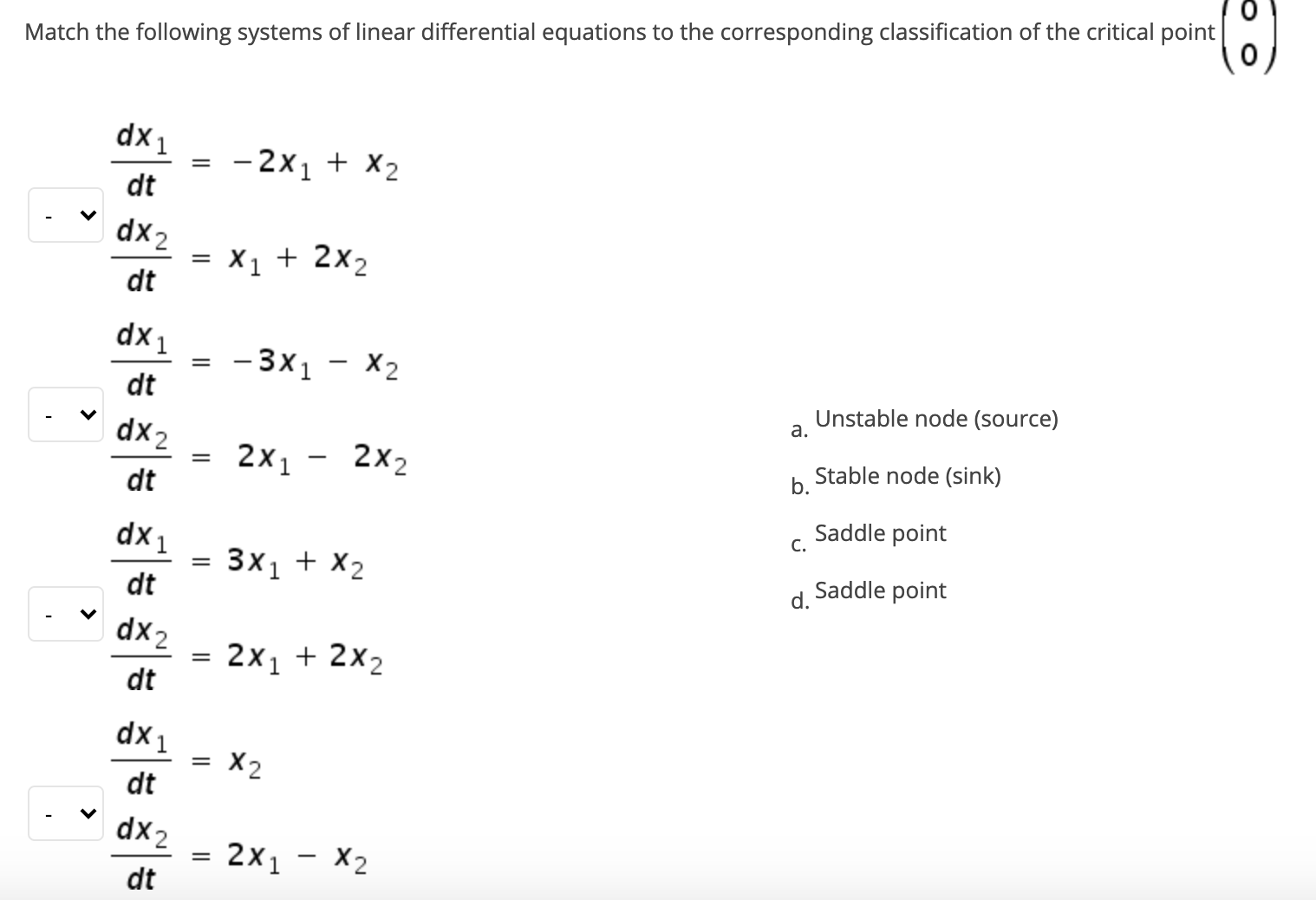 Match the following systems of linear differential equations to the corresponding classification of the critical point $\begin{pmatrix} 0 \\ 0 \end{pmatrix}$

- $\frac{dx_1}{dt} = -2x_1 + x_2$
$\frac{dx_2}{dt} = x_1 + 2x_2$

- $\frac{dx_1}{dt} = -3x_1 - x_2$
$\frac{dx_2}{dt} = 2x_1 - 2x_2$

- $\frac{dx_1}{dt} = 3x_1 + x_2$
$\frac{dx_2}{dt} = 2x_1 + 2x_2$

- $\frac{dx_1}{dt} = x_2$
$\frac{dx_2}{dt} = 2x_1 - x_2$

a. Unstable node (source)
b. Stable node (sink)
c. Saddle point
d. Saddle point